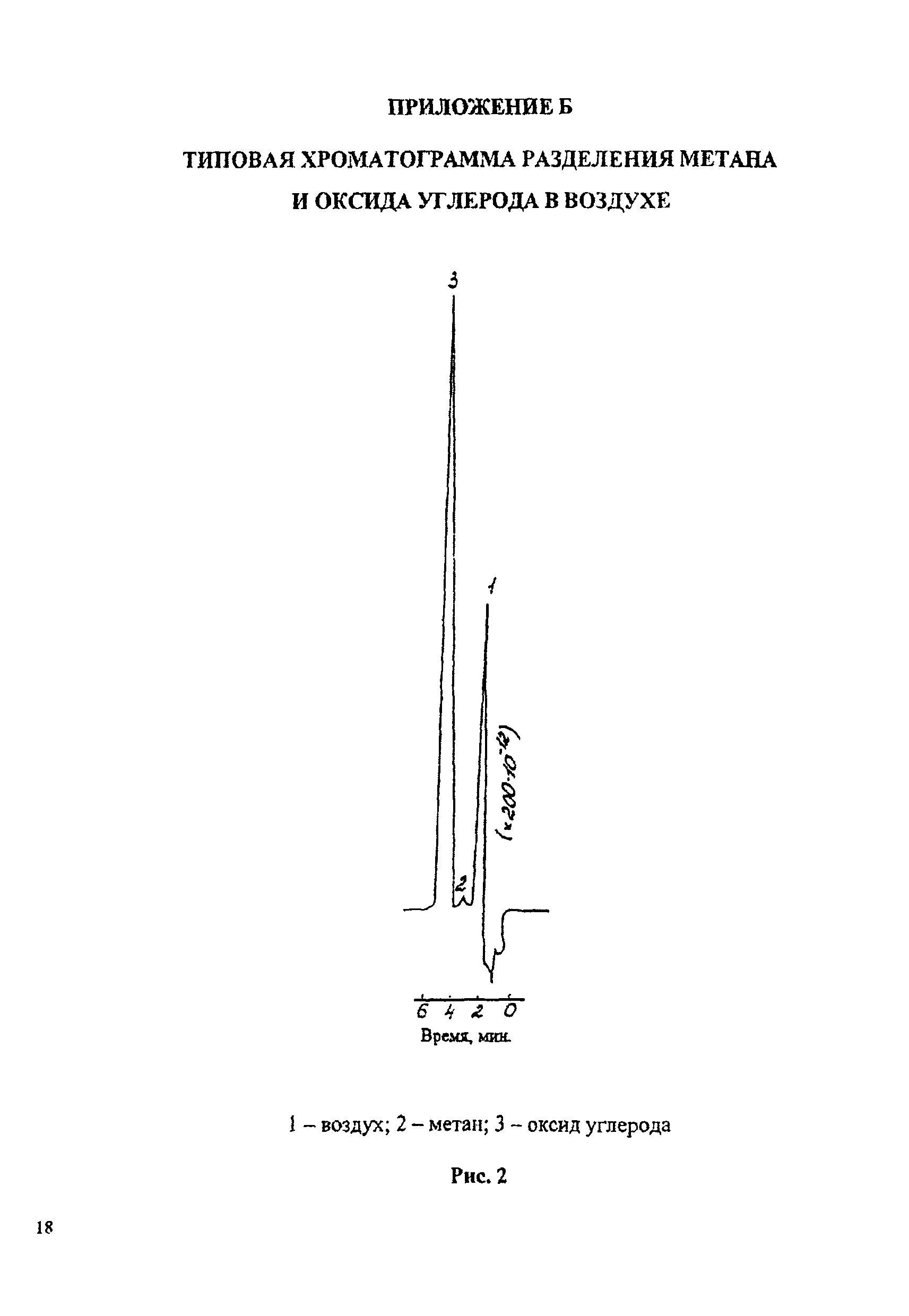 ПРИЛОЖЕНИЕ Б

ТИПОВАЯ ХРОМАТОГРАММА РАЗДЕЛЕНИЯ МЕТАНА И ОКСИДА УГЛЕРОДА В ВОЗДУХЕ

3

1

$(\times 200 \cdot 10^{-12})$

2

6 4 2 0

Время, мин.

1 – воздух; 2 – метан; 3 – оксид углерода

Рис. 2

18